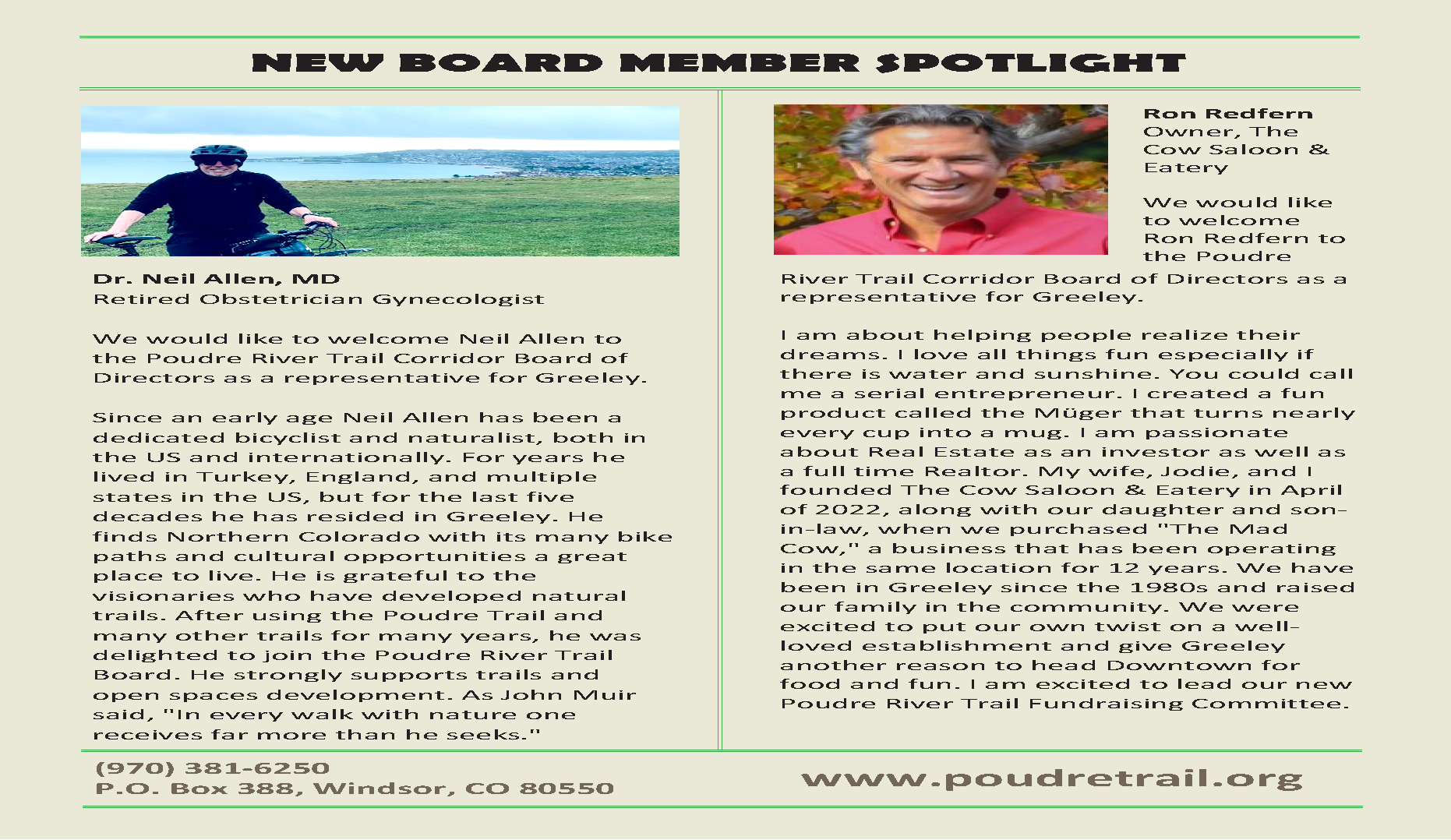 NEW BOARD MEMBER SPOTLIGHT

Dr. Neil Allen, MD
Retired Obstetrician Gynecologist

We would like to welcome Neil Allen to the Poudre River Trail Corridor Board of Directors as a representative for Greeley.

Since an early age Neil Allen has been a dedicated bicyclist and naturalist, both in the US and internationally. For years he lived in Turkey, England, and multiple states in the US, but for the last five decades he has resided in Greeley. He finds Northern Colorado with its many bike paths and cultural opportunities a great place to live. He is grateful to the visionaries who have developed natural trails. After using the Poudre Trail and many other trails for many years, he was delighted to join the Poudre River Trail Board. He strongly supports trails and open spaces development. As John Muir said, "In every walk with nature one receives far more than he seeks."

Ron Redfern
Owner, The Cow Saloon & Eatery

We would like to welcome Ron Redfern to the Poudre River Trail Corridor Board of Directors as a representative for Greeley.

I am about helping people realize their dreams. I love all things fun especially if there is water and sunshine. You could call me a serial entrepreneur. I created a fun product called the Müger that turns nearly every cup into a mug. I am passionate about Real Estate as an investor as well as a full time Realtor. My wife, Jodie, and I founded The Cow Saloon & Eatery in April of 2022, along with our daughter and son-in-law, when we purchased "The Mad Cow," a business that has been operating in the same location for 12 years. We have been in Greeley since the 1980s and raised our family in the community. We were excited to put our own twist on a well-loved establishment and give Greeley another reason to head Downtown for food and fun. I am excited to lead our new Poudre River Trail Fundraising Committee.

(970) 381-6250
P.O. Box 388, Windsor, CO 80550

www.poudretrail.org